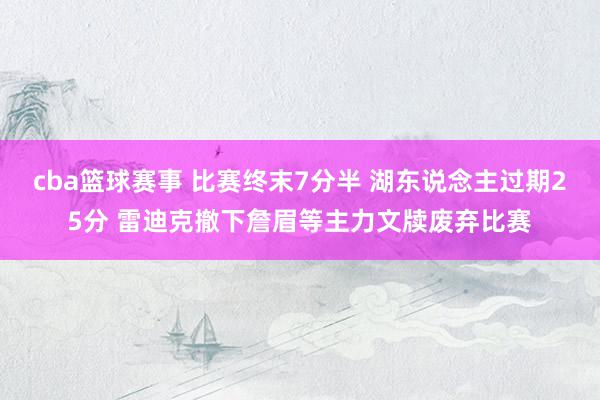 cba篮球赛事 比赛终末7分半 湖东说念主过期25分 雷迪克撤下詹眉等主力文牍废弃比赛